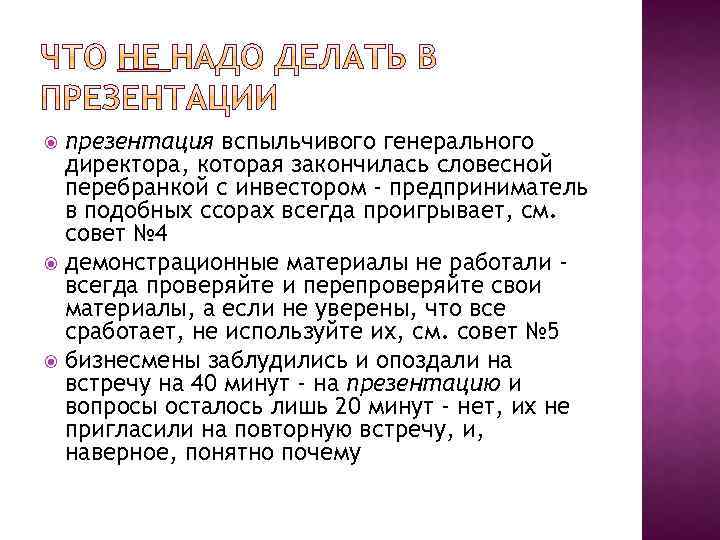 ЧТО НЕ НАДО ДЕЛАТЬ В ПРЕЗЕНТАЦИИ

презентация вспыльчивого генерального директора, которая закончилась словесной перебранкой с инвестором - предприниматель в подобных ссорах всегда проигрывает, см. совет №4

демонстрационные материалы не работали - всегда проверяйте и перепроверяйте свои материалы, а если не уверены, что все сработает, не используйте их, см. совет №5

бизнесмены заблудились и опоздали на встречу на 40 минут - на презентацию и вопросы осталось лишь 20 минут - нет, их не пригласили на повторную встречу, и, наверное, понятно почему